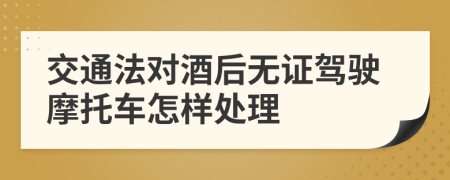 交通法对酒后无证驾驶摩托车怎样处理